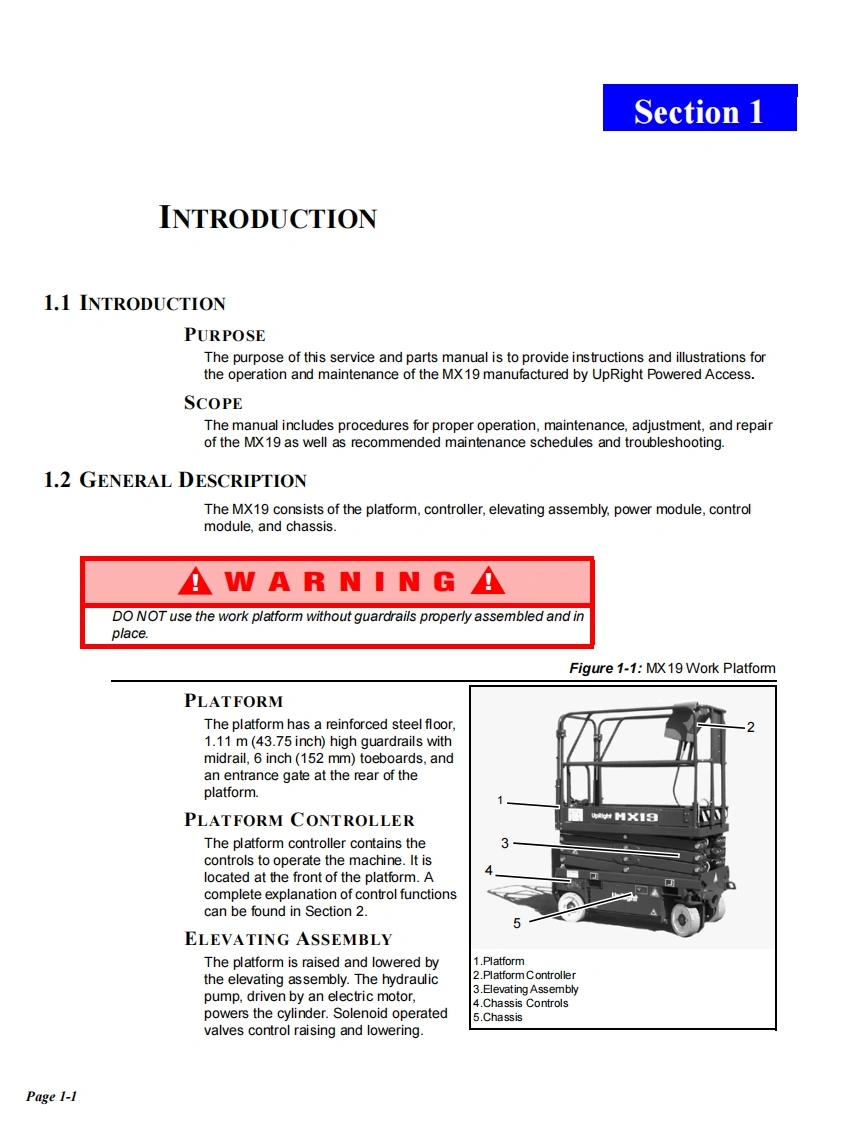 Section 1

INTRODUCTION

1.1 INTRODUCTION

PURPOSE

The purpose of this service and parts manual is to provide instructions and illustrations for the operation and maintenance of the MX19 manufactured by UpRight Powered Access.

SCOPE

The manual includes procedures for proper operation, maintenance, adjustment, and repair of the MX19 as well as recommended maintenance schedules and troubleshooting.

1.2 GENERAL DESCRIPTION

The MX19 consists of the platform, controller, elevating assembly, power module, control module, and chassis.

WARNING

DO NOT use the work platform without guardrails properly assembled and in place.

Figure 1-1: MX19 Work Platform

PLATFORM

The platform has a reinforced steel floor, 1.11 m (43.75 inch) high guardrails with midrail, 6 inch (152 mm) toeboards, and an entrance gate at the rear of the platform.

PLATFORM CONTROLLER

The platform controller contains the controls to operate the machine. It is located at the front of the platform. A complete explanation of control functions can be found in Section 2.

ELEVATING ASSEMBLY

The platform is raised and lowered by the elevating assembly. The hydraulic pump, driven by an electric motor, powers the cylinder. Solenoid operated valves control raising and lowering.

2
1
UpRight MX19
3
4
5

1.Platform
2.Platform Controller
3.Elevating Assembly
4.Chassis Controls
5.Chassis

Page 1-1